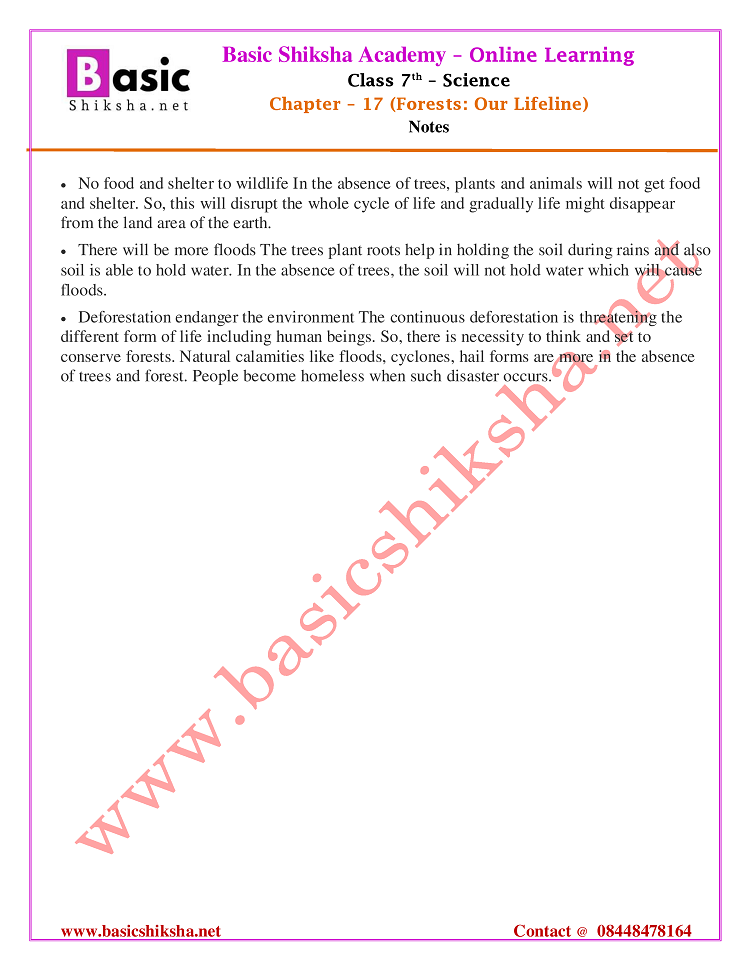 Basic
Shiksha.net

Basic Shiksha Academy – Online Learning
Class 7$^{th}$ – Science
Chapter – 17 (Forests: Our Lifeline)
Notes

• No food and shelter to wildlife In the absence of trees, plants and animals will not get food and shelter. So, this will disrupt the whole cycle of life and gradually life might disappear from the land area of the earth.

• There will be more floods The trees plant roots help in holding the soil during rains and also soil is able to hold water. In the absence of trees, the soil will not hold water which will cause floods.

• Deforestation endanger the environment The continuous deforestation is threatening the different form of life including human beings. So, there is necessity to think and set to conserve forests. Natural calamities like floods, cyclones, hail forms are more in the absence of trees and forest. People become homeless when such disaster occurs.

www.basicshiksha.net

www.basicshiksha.net Contact @ 08448478164